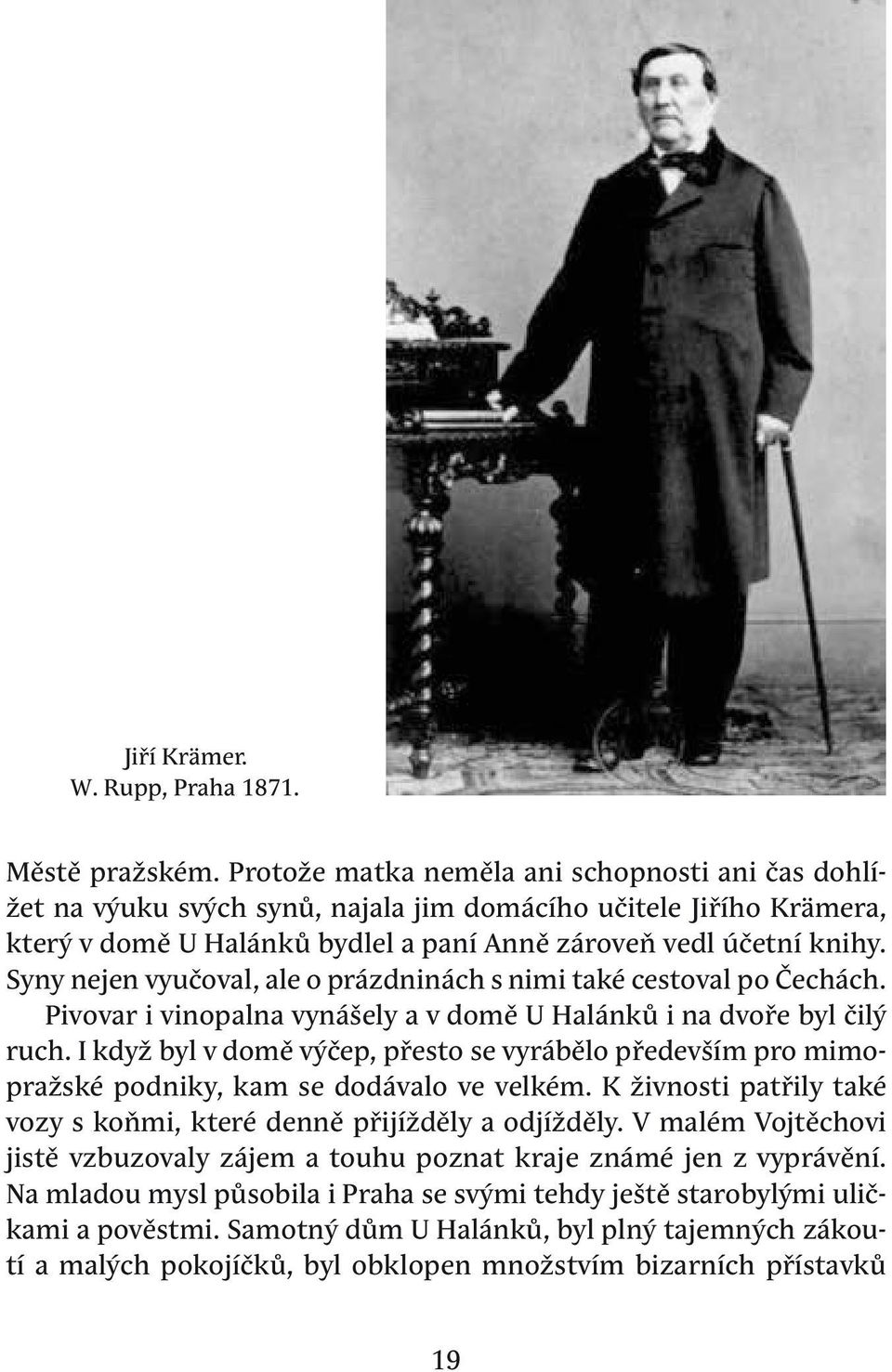 Jiří Krämer.
W. Rupp, Praha 1871.

Městě pražském. Protože matka neměla ani schopnosti ani čas dohlížet na výuku svých synů, najala jim domácího učitele Jiřího Krämera, který v domě U Halánků bydlel a paní Anně zároveň vedl účetní knihy. Syny nejen vyučoval, ale o prázdninách s nimi také cestoval po Čechách.

Pivovar i vinopalna vynášely a v domě U Halánků i na dvoře byl čilý ruch. I když byl v domě výčep, přesto se vyrábělo především pro mimopražské podniky, kam se dodávalo ve velkém. K živnosti patřily také vozy s koňmi, které denně přijížděly a odjížděly. V malém Vojtěchovi jistě vzbuzovaly zájem a touhu poznat kraje známé jen z vyprávění. Na mladou mysl působila i Praha se svými tehdy ještě starobylými uličkami a pověstmi. Samotný dům U Halánků, byl plný tajemných zákoutí a malých pokojíčků, byl obklopen množstvím bizarních přístavků

19